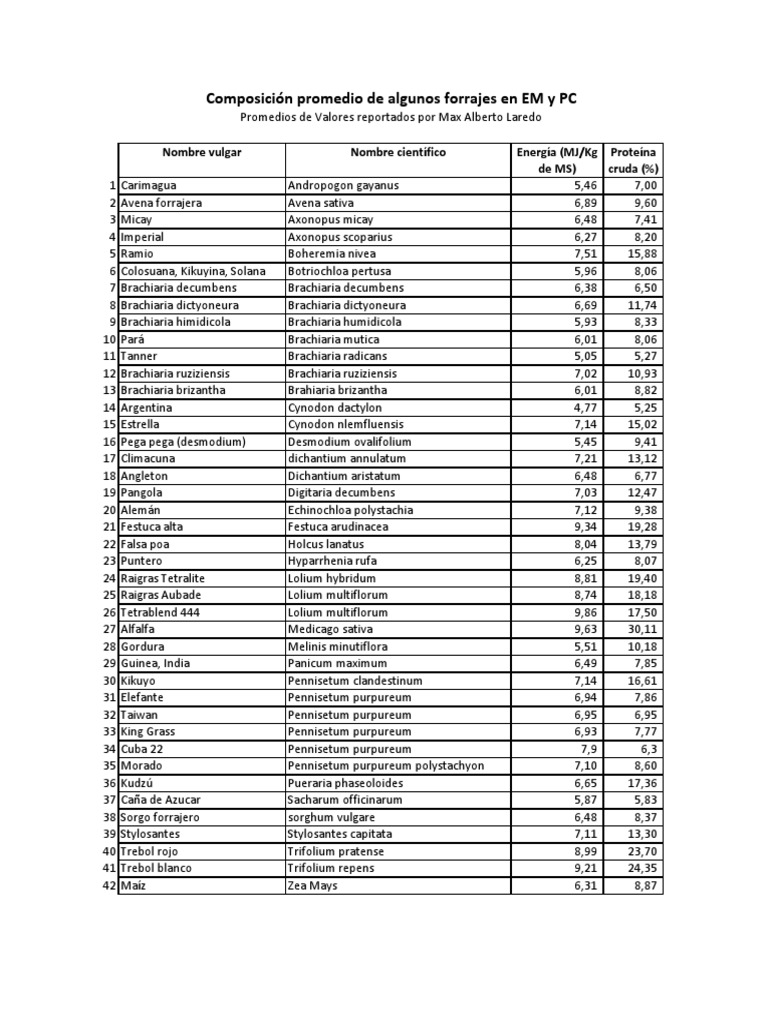 Composición promedio de algunos forrajes en EM y PC

Promedios de Valores reportados por Max Alberto Laredo

| | Nombre vulgar | Nombre científico | Energía (MJ/Kg de MS) | Proteína cruda (%) |
|---|---|---|---|---|
| 1 | Carimagua | Andropogon gayanus | 5,46 | 7,00 |
| 2 | Avena forrajera | Avena sativa | 6,89 | 9,60 |
| 3 | Micay | Axonopus micay | 6,48 | 7,41 |
| 4 | Imperial | Axonopus scoparius | 6,27 | 8,20 |
| 5 | Ramio | Boheremia nivea | 7,51 | 15,88 |
| 6 | Colosuana, Kikuyina, Solana | Botriochloa pertusa | 5,96 | 8,06 |
| 7 | Brachiaria decumbens | Brachiaria decumbens | 6,38 | 6,50 |
| 8 | Brachiaria dictyoneura | Brachiaria dictyoneura | 6,69 | 11,74 |
| 9 | Brachiaria himidicola | Brachiaria humidicola | 5,93 | 8,33 |
| 10 | Pará | Brachiaria mutica | 6,01 | 8,06 |
| 11 | Tanner | Brachiaria radicans | 5,05 | 5,27 |
| 12 | Brachiaria ruziziensis | Brachiaria ruziziensis | 7,02 | 10,93 |
| 13 | Brachiaria brizantha | Brahiaria brizantha | 6,01 | 8,82 |
| 14 | Argentina | Cynodon dactylon | 4,77 | 5,25 |
| 15 | Estrella | Cynodon nlemfluensis | 7,14 | 15,02 |
| 16 | Pega pega (desmodium) | Desmodium ovalifolium | 5,45 | 9,41 |
| 17 | Climacuna | dichantium annulatum | 7,21 | 13,12 |
| 18 | Angleton | Dichantium aristatum | 6,48 | 6,77 |
| 19 | Pangola | Digitaria decumbens | 7,03 | 12,47 |
| 20 | Alemán | Echinochloa polystachia | 7,12 | 9,38 |
| 21 | Festuca alta | Festuca arudinacea | 9,34 | 19,28 |
| 22 | Falsa poa | Holcus lanatus | 8,04 | 13,79 |
| 23 | Puntero | Hyparrhenia rufa | 6,25 | 8,07 |
| 24 | Raigras Tetralite | Lolium hybridum | 8,81 | 19,40 |
| 25 | Raigras Aubade | Lolium multiflorum | 8,74 | 18,18 |
| 26 | Tetrablend 444 | Lolium multiflorum | 9,86 | 17,50 |
| 27 | Alfalfa | Medicago sativa | 9,63 | 30,11 |
| 28 | Gordura | Melinis minutiflora | 5,51 | 10,18 |
| 29 | Guinea, India | Panicum maximum | 6,49 | 7,85 |
| 30 | Kikuyo | Pennisetum clandestinum | 7,14 | 16,61 |
| 31 | Elefante | Pennisetum purpureum | 6,94 | 7,86 |
| 32 | Taiwan | Pennisetum purpureum | 6,95 | 6,95 |
| 33 | King Grass | Pennisetum purpureum | 6,93 | 7,77 |
| 34 | Cuba 22 | Pennisetum purpureum | 7,9 | 6,3 |
| 35 | Morado | Pennisetum purpureum polystachyon | 7,10 | 8,60 |
| 36 | Kudzú | Pueraria phaseoloides | 6,65 | 17,36 |
| 37 | Caña de Azucar | Sacharum officinarum | 5,87 | 5,83 |
| 38 | Sorgo forrajero | sorghum vulgare | 6,48 | 8,37 |
| 39 | Stylosantes | Stylosantes capitata | 7,11 | 13,30 |
| 40 | Trebol rojo | Trifolium pratense | 8,99 | 23,70 |
| 41 | Trebol blanco | Trifolium repens | 9,21 | 24,35 |
| 42 | Maiz | Zea Mays | 6,31 | 8,87 |